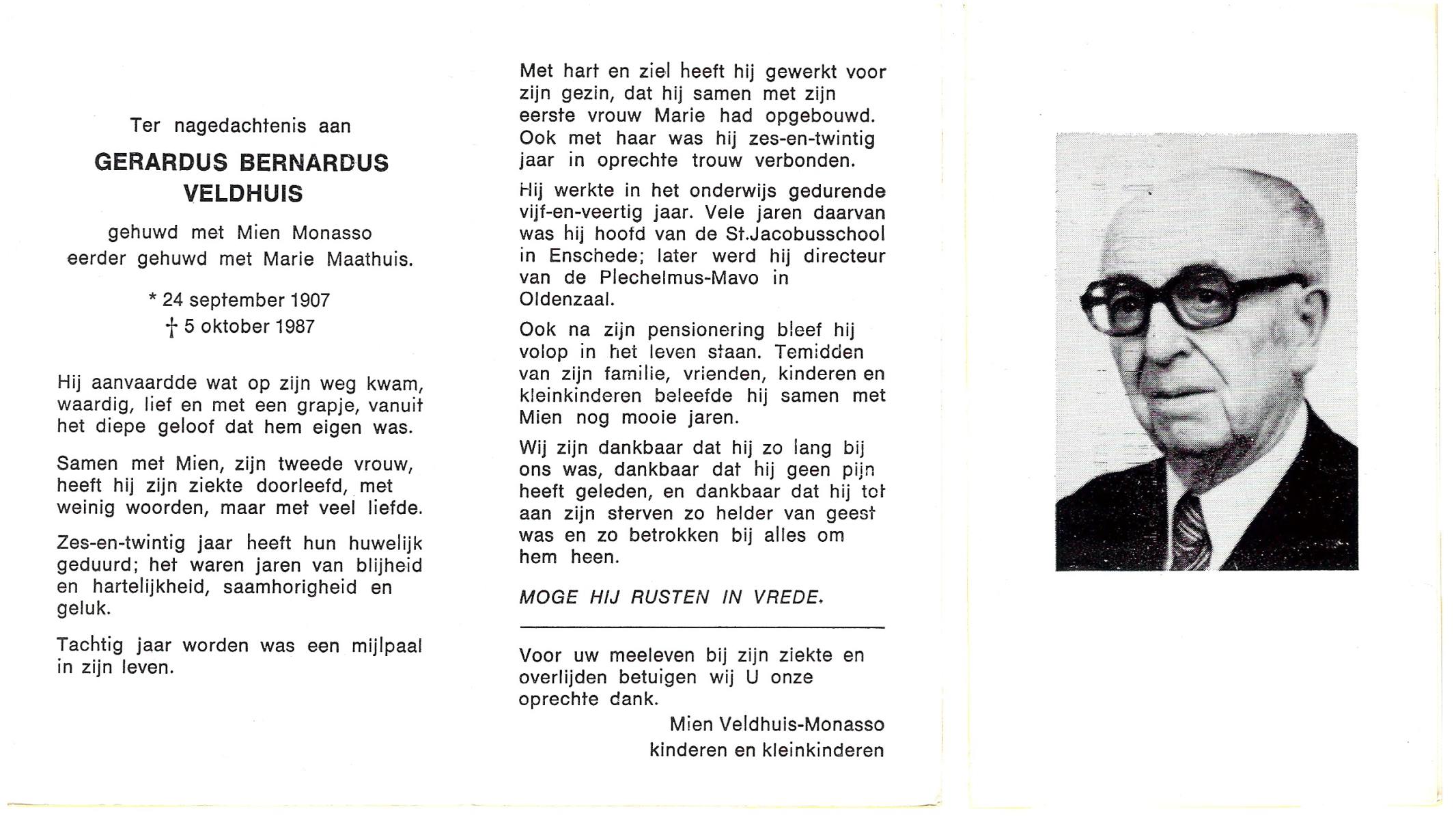 Ter nagedachtenis aan

GERARDUS BERNARDUS VELDHUIS

gehuwd met Mien Monasso
eerder gehuwd met Marie Maathuis.

* 24 september 1907
† 5 oktober 1987

Hij aanvaardde wat op zijn weg kwam, waardig, lief en met een grapje, vanuit het diepe geloof dat hem eigen was.

Samen met Mien, zijn tweede vrouw, heeft hij zijn ziekte doorleefd, met weinig woorden, maar met veel liefde.

Zes-en-twintig jaar heeft hun huwelijk geduurd; het waren jaren van blijheid en hartelijkheid, saamhorigheid en geluk.

Tachtig jaar worden was een mijlpaal in zijn leven.

Met hart en ziel heeft hij gewerkt voor zijn gezin, dat hij samen met zijn eerste vrouw Marie had opgebouwd. Ook met haar was hij zes-en-twintig jaar in oprechte trouw verbonden.

Hij werkte in het onderwijs gedurende vijf-en-veertig jaar. Vele jaren daarvan was hij hoofd van de St.Jacobusschool in Enschede; later werd hij directeur van de Plechelmus-Mavo in Oldenzaal.

Ook na zijn pensionering bleef hij volop in het leven staan. Temidden van zijn familie, vrienden, kinderen en kleinkinderen beleefde hij samen met Mien nog mooie jaren.

Wij zijn dankbaar dat hij zo lang bij ons was, dankbaar dat hij geen pijn heeft geleden, en dankbaar dat hij tot aan zijn sterven zo helder van geest was en zo betrokken bij alles om hem heen.

MOGE HIJ RUSTEN IN VREDE.

Voor uw meeleven bij zijn ziekte en overlijden betuigen wij U onze oprechte dank.

Mien Veldhuis-Monasso
kinderen en kleinkinderen